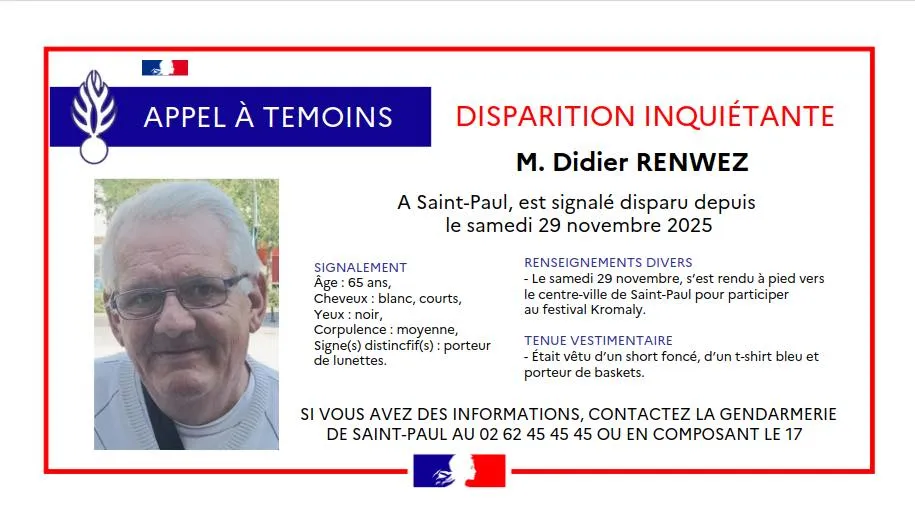 APPEL À TEMOINS

DISPARITION INQUIÉTANTE

M. Didier RENWEZ

A Saint-Paul, est signalé disparu depuis le samedi 29 novembre 2025

SIGNALEMENT
Âge : 65 ans,
Cheveux : blanc, courts,
Yeux : noir,
Corpulence : moyenne,
Signe(s) distincfif(s) : porteur de lunettes.

RENSEIGNEMENTS DIVERS
- Le samedi 29 novembre, s'est rendu à pied vers le centre-ville de Saint-Paul pour participer au festival Kromaly.

TENUE VESTIMENTAIRE
- Était vêtu d'un short foncé, d'un t-shirt bleu et porteur de baskets.

SI VOUS AVEZ DES INFORMATIONS, CONTACTEZ LA GENDARMERIE DE SAINT-PAUL AU 02 62 45 45 45 OU EN COMPOSANT LE 17